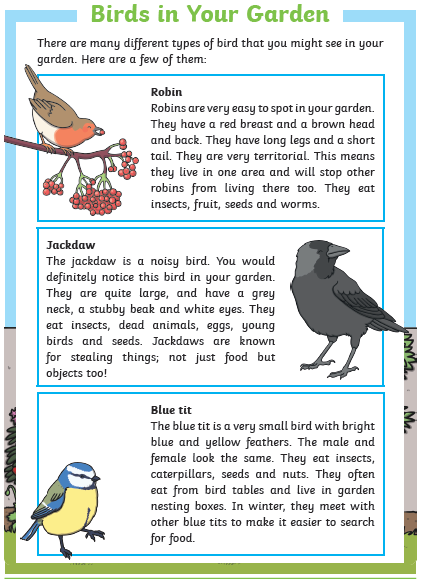 Birds in Your Garden

There are many different types of bird that you might see in your garden. Here are a few of them:

Robin
Robins are very easy to spot in your garden. They have a red breast and a brown head and back. They have long legs and a short tail. They are very territorial. This means they live in one area and will stop other robins from living there too. They eat insects, fruit, seeds and worms.

Jackdaw
The jackdaw is a noisy bird. You would definitely notice this bird in your garden. They are quite large, and have a grey neck, a stubby beak and white eyes. They eat insects, dead animals, eggs, young birds and seeds. Jackdaws are known for stealing things; not just food but objects too!

Blue tit
The blue tit is a very small bird with bright blue and yellow feathers. The male and female look the same. They eat insects, caterpillars, seeds and nuts. They often eat from bird tables and live in garden nesting boxes. In winter, they meet with other blue tits to make it easier to search for food.